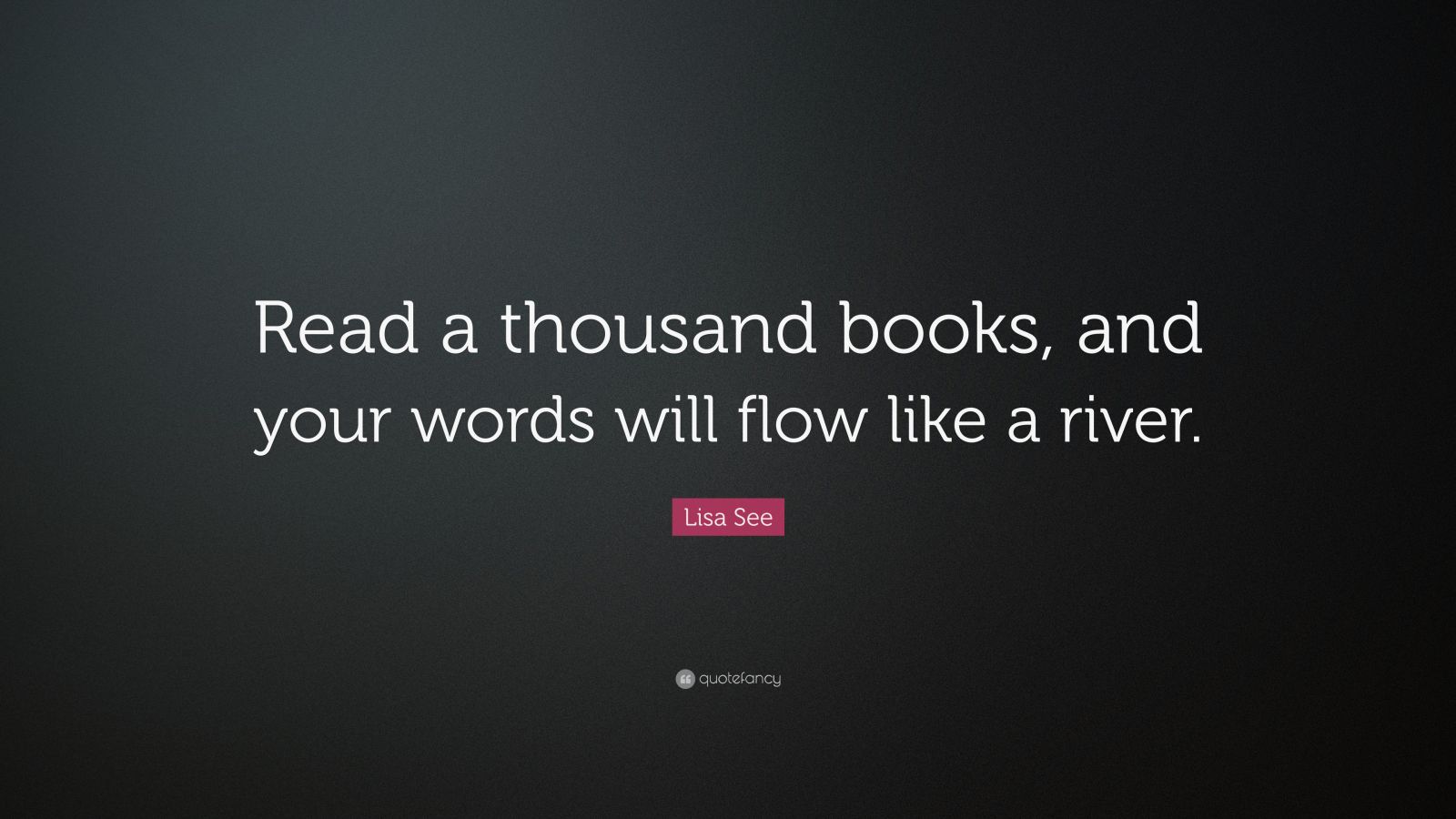 Read a thousand books, and your words will flow like a river.

Lisa See

quotefancy